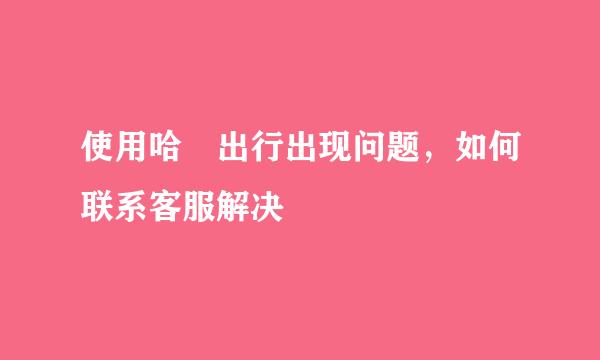 使用哈　出行出现问题，如何联系客服解决